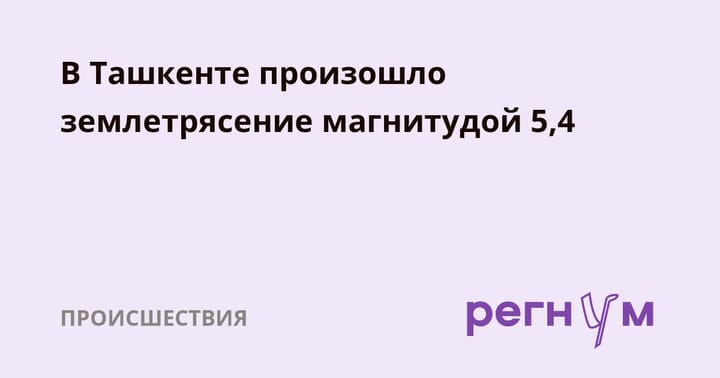 В Ташкенте произошло землетрясение магнитудой 5,4

ПРОИСШЕСТВИЯ

регнум